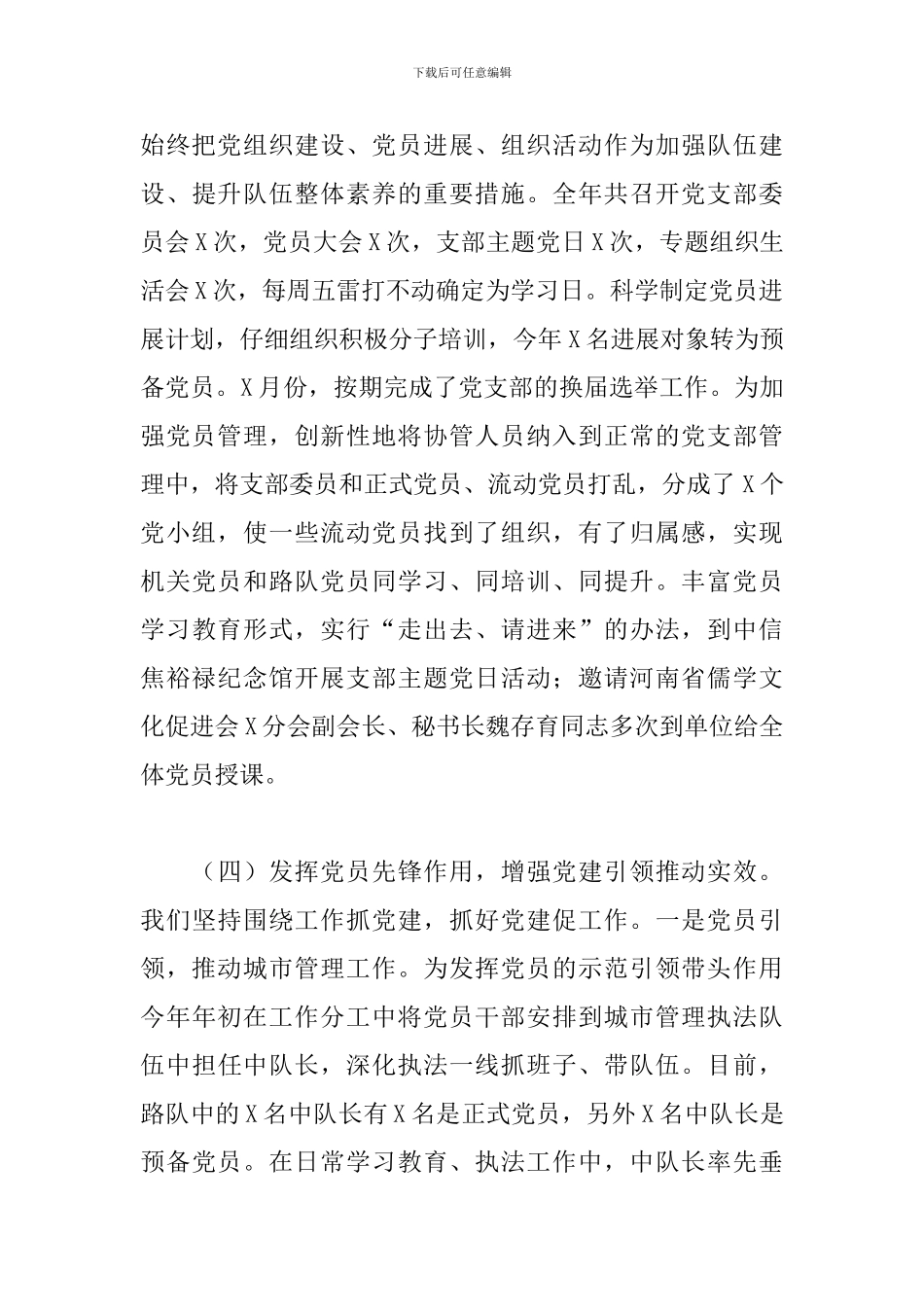 下载后可任意编辑

始终把党组织建设、党员进展、组织活动作为加强队伍建设、提升队伍整体素养的重要措施。全年共召开党支部委员会X次，党员大会X次，支部主题党日X次，专题组织生活会X次，每周五雷打不动确定为学习日。科学制定党员进展计划，仔细组织积极分子培训，今年X名进展对象转为预备党员。X月份，按期完成了党支部的换届选举工作。为加强党员管理，创新性地将协管人员纳入到正常的党支部管理中，将支部委员和正式党员、流动党员打乱，分成了X个党小组，使一些流动党员找到了组织，有了归属感，实现机关党员和路队党员同学习、同培训、同提升。丰富党员学习教育形式，实行“走出去、请进来”的办法，到中信焦裕禄纪念馆开展支部主题党日活动；邀请河南省儒学文化促进会X分会副会长、秘书长魏存育同志多次到单位给全体党员授课。

（四）发挥党员先锋作用，增强党建引领推动实效。我们坚持围绕工作抓党建，抓好党建促工作。一是党员引领，推动城市管理工作。为发挥党员的示范引领带头作用今年年初在工作分工中将党员干部安排到城市管理执法队伍中担任中队长，深化执法一线抓班子、带队伍。目前，路队中的X名中队长有X名是正式党员，另外X名中队长是预备党员。在日常学习教育、执法工作中，中队长率先垂